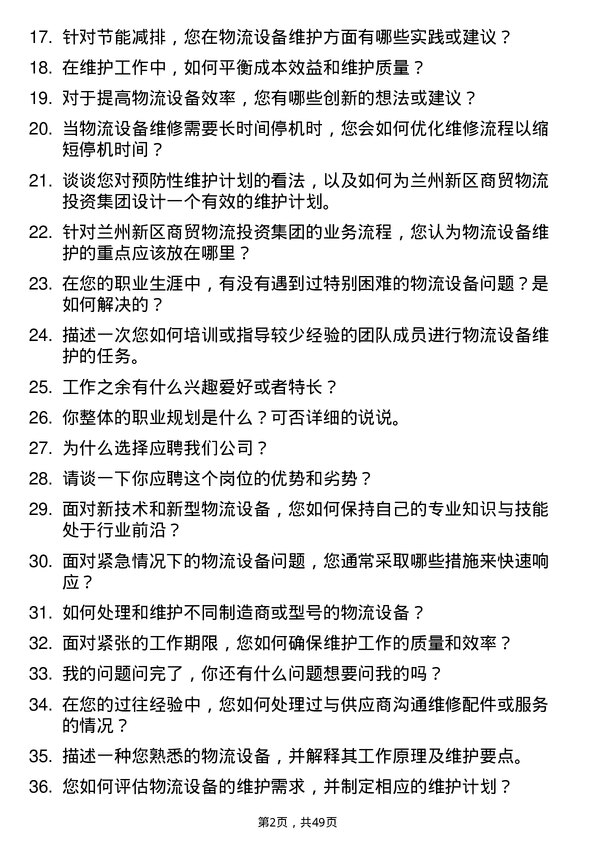 17. 针对节能减排，您在物流设备维护方面有哪些实践或建议？

18. 在维护工作中，如何平衡成本效益和维护质量？

19. 对于提高物流设备效率，您有哪些创新的想法或建议？

20. 当物流设备维修需要长时间停机时，您会如何优化维修流程以缩短停机时间？

21. 谈谈您对预防性维护计划的看法，以及如何为兰州新区商贸物流投资集团设计一个有效的维护计划。

22. 针对兰州新区商贸物流投资集团的业务流程，您认为物流设备维护的重点应该放在哪里？

23. 在您的职业生涯中，有没有遇到过特别困难的物流设备问题？是如何解决的？

24. 描述一次您如何培训或指导较少经验的团队成员进行物流设备维护的任务。

25. 工作之余有什么兴趣爱好或者特长？

26. 你整体的职业规划是什么？可否详细的说说。

27. 为什么选择应聘我们公司？

28. 请谈一下你应聘这个岗位的优势和劣势？

29. 面对新技术和新型物流设备，您如何保持自己的专业知识与技能处于行业前沿？

30. 面对紧急情况下的物流设备问题，您通常采取哪些措施来快速响应？

31. 如何处理和维护不同制造商或型号的物流设备？

32. 面对紧张的工作期限，您如何确保维护工作的质量和效率？

33. 我的问题问完了，你还有什么问题想要问我的吗？

34. 在您的过往经验中，您如何处理过与供应商沟通维修配件或服务的情况？

35. 描述一种您熟悉的物流设备，并解释其工作原理及维护要点。

36. 您如何评估物流设备的维护需求，并制定相应的维护计划？

第2页，共49页